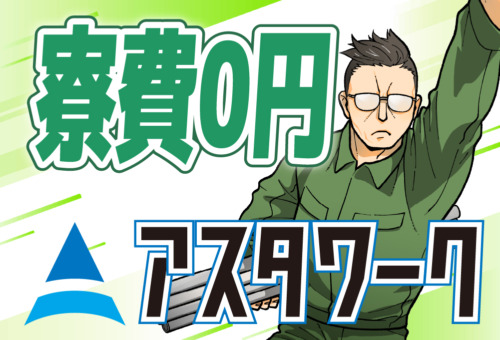 寮費0円

アスタワーク